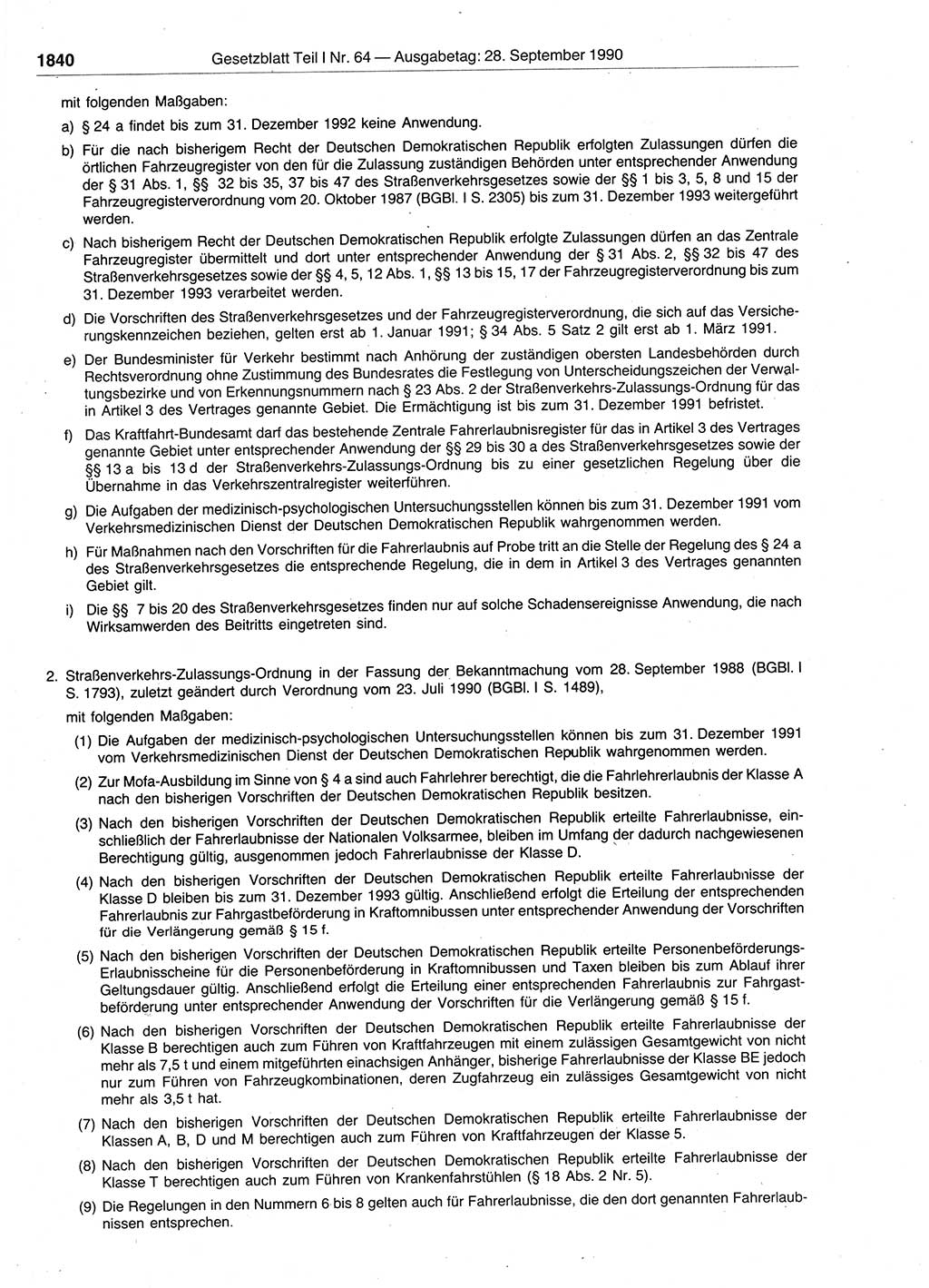 1840 Gesetzblatt Teil I Nr. 64 — Ausgabetag: 28. September 1990

mit folgenden Maßgaben:

a) § 24 a findet bis zum 31. Dezember 1992 keine Anwendung.

b) Für die nach bisherigem Recht der Deutschen Demokratischen Republik erfolgten Zulassungen dürfen die örtlichen Fahrzeugregister von den für die Zulassung zuständigen Behörden unter entsprechender Anwendung der § 31 Abs. 1, §§ 32 bis 35, 37 bis 47 des Straßenverkehrsgesetzes sowie der §§ 1 bis 3, 5, 8 und 15 der Fahrzeugregisterverordnung vom 20. Oktober 1987 (BGBl. I S. 2305) bis zum 31. Dezember 1993 weitergeführt werden.

c) Nach bisherigem Recht der Deutschen Demokratischen Republik erfolgte Zulassungen dürfen an das Zentrale Fahrzeugregister übermittelt und dort unter entsprechender Anwendung der § 31 Abs. 2, §§ 32 bis 47 des Straßenverkehrsgesetzes sowie der §§ 4, 5, 12 Abs. 1, §§ 13 bis 15, 17 der Fahrzeugregisterverordnung bis zum 31. Dezember 1993 verarbeitet werden.

d) Die Vorschriften des Straßenverkehrsgesetzes und der Fahrzeugregisterverordnung, die sich auf das Versicherungskennzeichen beziehen, gelten erst ab 1. Januar 1991; § 34 Abs. 5 Satz 2 gilt erst ab 1. März 1991.

e) Der Bundesminister für Verkehr bestimmt nach Anhörung der zuständigen obersten Landesbehörden durch Rechtsverordnung ohne Zustimmung des Bundesrates die Festlegung von Unterscheidungszeichen der Verwaltungsbezirke und von Erkennungsnummern nach § 23 Abs. 2 der Straßenverkehrs-Zulassungs-Ordnung für das in Artikel 3 des Vertrages genannte Gebiet. Die Ermächtigung ist bis zum 31. Dezember 1991 befristet.

f) Das Kraftfahrt-Bundesamt darf das bestehende Zentrale Fahrerlaubnisregister für das in Artikel 3 des Vertrages genannte Gebiet unter entsprechender Anwendung der §§ 29 bis 30 a des Straßenverkehrsgesetzes sowie der §§ 13 a bis 13 d der Straßenverkehrs-Zulassungs-Ordnung bis zu einer gesetzlichen Regelung über die Übernahme in das Verkehrszentralregister weiterführen.

g) Die Aufgaben der medizinisch-psychologischen Untersuchungsstellen können bis zum 31. Dezember 1991 vom Verkehrsmedizinischen Dienst der Deutschen Demokratischen Republik wahrgenommen werden.

h) Für Maßnahmen nach den Vorschriften für die Fahrerlaubnis auf Probe tritt an die Stelle der Regelung des § 24 a des Straßenverkehrsgesetzes die entsprechende Regelung, die in dem in Artikel 3 des Vertrages genannten Gebiet gilt.

i) Die §§ 7 bis 20 des Straßenverkehrsgesetzes finden nur auf solche Schadensereignisse Anwendung, die nach Wirksamwerden des Beitritts eingetreten sind.

2. Straßenverkehrs-Zulassungs-Ordnung in der Fassung der Bekanntmachung vom 28. September 1988 (BGBl. I S. 1793), zuletzt geändert durch Verordnung vom 23. Juli 1990 (BGBl. I S. 1489),

mit folgenden Maßgaben:

(1) Die Aufgaben der medizinisch-psychologischen Untersuchungsstellen können bis zum 31. Dezember 1991 vom Verkehrsmedizinischen Dienst der Deutschen Demokratischen Republik wahrgenommen werden.

(2) Zur Mofa-Ausbildung im Sinne von § 4 a sind auch Fahrlehrer berechtigt, die die Fahrlehrerlaubnis der Klasse A nach den bisherigen Vorschriften der Deutschen Demokratischen Republik besitzen.

(3) Nach den bisherigen Vorschriften der Deutschen Demokratischen Republik erteilte Fahrerlaubnisse, einschließlich der Fahrerlaubnisse der Nationalen Volksarmee, bleiben im Umfang der dadurch nachgewiesenen Berechtigung gültig, ausgenommen jedoch Fahrerlaubnisse der Klasse D.

(4) Nach den bisherigen Vorschriften der Deutschen Demokratischen Republik erteilte Fahrerlaubnisse der Klasse D bleiben bis zum 31. Dezember 1993 gültig. Anschließend erfolgt die Erteilung der entsprechenden Fahrerlaubnis zur Fahrgastbeförderung in Kraftomnibussen unter entsprechender Anwendung der Vorschriften für die Verlängerung gemäß § 15 f.

(5) Nach den bisherigen Vorschriften der Deutschen Demokratischen Republik erteilte Personenbeförderungs-Erlaubnisscheine für die Personenbeförderung in Kraftomnibussen und Taxen bleiben bis zum Ablauf ihrer Geltungsdauer gültig. Anschließend erfolgt die Erteilung einer entsprechenden Fahrerlaubnis zur Fahrgastbeförderung unter entsprechender Anwendung der Vorschriften für die Verlängerung gemäß § 15 f.

(6) Nach den bisherigen Vorschriften der Deutschen Demokratischen Republik erteilte Fahrerlaubnisse der Klasse B berechtigen auch zum Führen von Kraftfahrzeugen mit einem zulässigen Gesamtgewicht von nicht mehr als 7,5 t und einem mitgeführten einachsigen Anhänger, bisherige Fahrerlaubnisse der Klasse BE jedoch nur zum Führen von Fahrzeugkombinationen, deren Zugfahrzeug ein zulässiges Gesamtgewicht von nicht mehr als 3,5 t hat.

(7) Nach den bisherigen Vorschriften der Deutschen Demokratischen Republik erteilte Fahrerlaubnisse der Klassen A, B, D und M berechtigen auch zum Führen von Kraftfahrzeugen der Klasse 5.

(8) Nach den bisherigen Vorschriften der Deutschen Demokratischen Republik erteilte Fahrerlaubnisse der Klasse T berechtigen auch zum Führen von Krankenfahrstühlen (§ 18 Abs. 2 Nr. 5).

(9) Die Regelungen in den Nummern 6 bis 8 gelten auch für Fahrerlaubnisse, die den dort genannten Fahrerlaubnissen entsprechen.